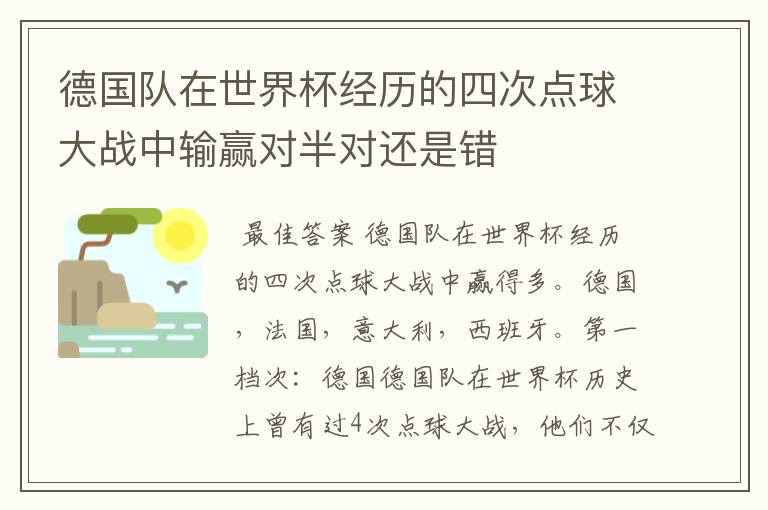 德国队在世界杯经历的四次点球大战中输赢对半对还是错

最佳答案 德国队在世界杯经历的四次点球大战中赢得多。德国，法国，意大利，西班牙。第一档次：德国德国队在世界杯历史上曾有过4次点球大战，他们不仅